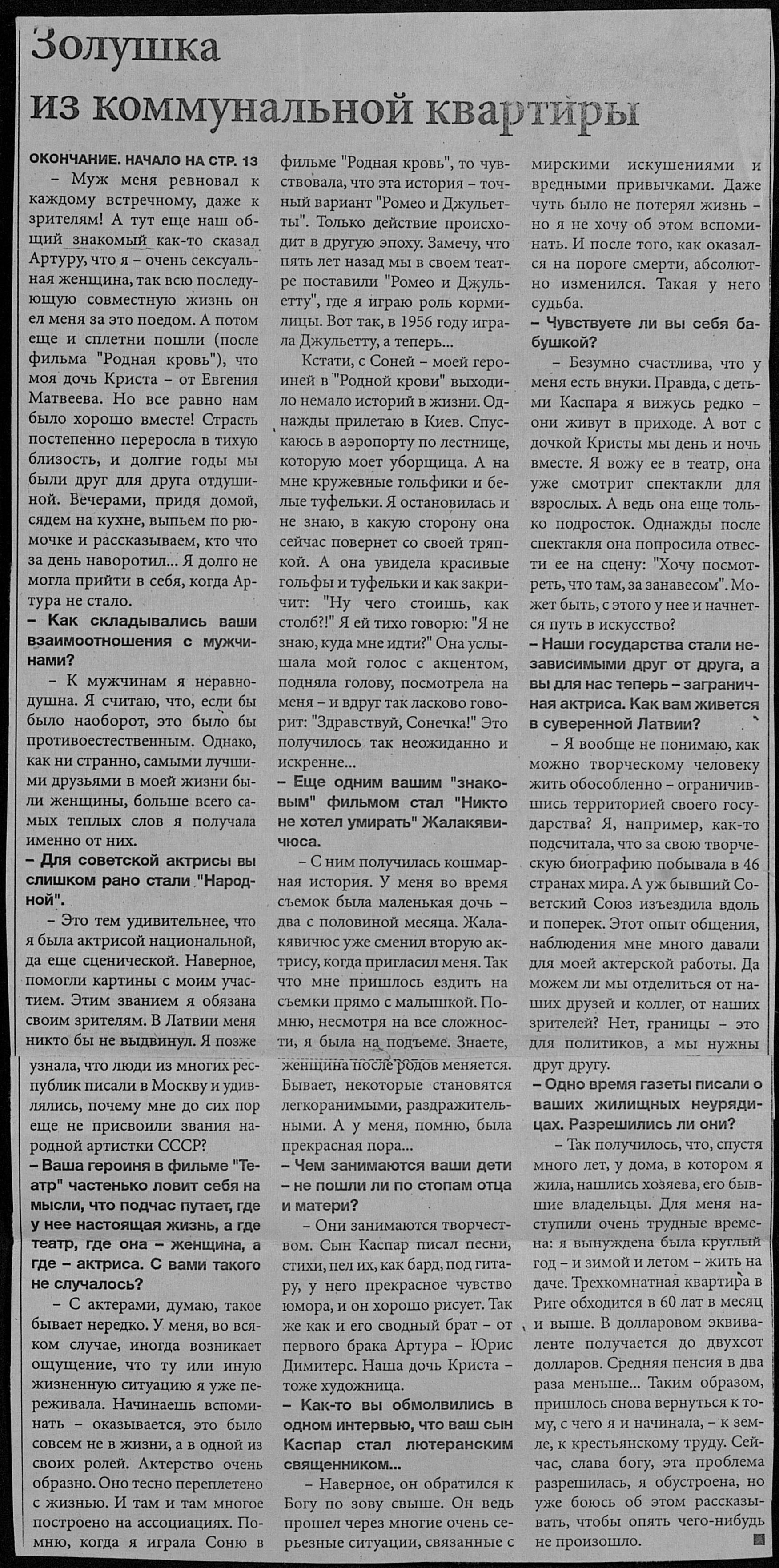 Золушка из коммунальной квартиры

ОКОНЧАНИЕ. НАЧАЛО НА СТР. 13

– Муж меня ревновал к каждому встречному, даже к зрителям! А тут еще наш общий знакомый как-то сказал Артуру, что я – очень сексуальная женщина, так всю последующую совместную жизнь он ел меня за это поедом. А потом еще и сплетни пошли (после фильма "Родная кровь"), что моя дочь Криста – от Евгения Матвеева. Но все равно нам было хорошо вместе! Страсть постепенно переросла в тихую близость, и долгие годы мы были друг для друга отдушиной. Вечерами, придя домой, сядем на кухне, выпьем по рюмочке и рассказываем, кто что за день наворотил... Я долго не могла прийти в себя, когда Артура не стало.

– Как складывались ваши взаимоотношения с мужчинами?

– К мужчинам я неравнодушна. Я считаю, что, если бы было наоборот, это было бы противоестественным. Однако, как ни странно, самыми лучшими друзьями в моей жизни были женщины, больше всего самых теплых слов я получала именно от них.

– Для советской актрисы вы слишком рано стали "Народной".

– Это тем удивительнее, что я была актрисой национальной, да еще сценической. Наверное, помогли картины с моим участием. Этим званием я обязана своим зрителям. В Латвии меня никто бы не выдвинул. Я позже узнала, что люди из многих республик писали в Москву и удивлялись, почему мне до сих пор еще не присвоили звания народной артистки СССР?

– Ваша героиня в фильме "Театр" частенько ловит себя на мысли, что подчас путает, где у нее настоящая жизнь, а где театр, где она – женщина, а где – актриса. С вами такого не случалось?

– С актерами, думаю, такое бывает нередко. У меня, во всяком случае, иногда возникает ощущение, что ту или иную жизненную ситуацию я уже переживала. Начинаешь вспоминать – оказывается, это было совсем не в жизни, а в одной из своих ролей. Актерство очень образно. Оно тесно переплетено с жизнью. И там и там многое построено на ассоциациях. Помню, когда я играла Соню в фильме "Родная кровь", то чувствовала, что эта история – точный вариант "Ромео и Джульетты". Только действие происходит в другую эпоху. Замечу, что пять лет назад мы в своем театре поставили "Ромео и Джульетту", где я играю роль кормилицы. Вот так, в 1956 году играла Джульетту, а теперь...

Кстати, с Соней – моей героиней в "Родной крови" выходило немало историй в жизни. Однажды прилетаю в Киев. Спускаюсь в аэропорту по лестнице, которую моет уборщица. А на мне кружевные гольфики и белые туфельки. Я остановилась и не знаю, в какую сторону она сейчас повернет со своей тряпкой. А она увидела красивые гольфы и туфельки и как закричит: "Ну чего стоишь, как столб?!" Я ей тихо говорю: "Я не знаю, куда мне идти?" Она услышала мой голос с акцентом, подняла голову, посмотрела на меня – и вдруг так ласково говорит: "Здравствуй, Сонечка!" Это получилось так неожиданно и искренне...

– Еще одним вашим "знаковым" фильмом стал "Никто не хотел умирать" Жалакявичюса.

– С ним получилась кошмарная история. У меня во время съемок была маленькая дочь – два с половиной месяца. Жалакявичюс уже сменил вторую актрису, когда пригласил меня. Так что мне пришлось ездить на съемки прямо с малышкой. Помню, несмотря на все сложности, я была на подъеме. Знаете, женщина после родов меняется. Бывает, некоторые становятся легкоранимыми, раздражительными. А у меня, помню, была прекрасная пора...

– Чем занимаются ваши дети – не пошли ли по стопам отца и матери?

– Они занимаются творчеством. Сын Каспар писал песни, стихи, пел их, как бард, под гитару, у него прекрасное чувство юмора, и он хорошо рисует. Так же как и его сводный брат – от первого брака Артура – Юрис Димитерс. Наша дочь Криста – тоже художница.

– Как-то вы обмолвились в одном интервью, что ваш сын Каспар стал лютеранским священником...

– Наверное, он обратился к Богу по зову свыше. Он ведь прошел через многие очень серьезные ситуации, связанные с мирскими искушениями и вредными привычками. Даже чуть было не потерял жизнь – но я не хочу об этом вспоминать. И после того, как оказался на пороге смерти, абсолютно изменился. Такая у него судьба.

– Чувствуете ли вы себя бабушкой?

– Безумно счастлива, что у меня есть внуки. Правда, с детьми Каспара я вижусь редко – они живут в приходе. А вот с дочкой Кристы мы день и ночь вместе. Я вожу ее в театр, она уже смотрит спектакли для взрослых. А ведь она еще только подросток. Однажды после спектакля она попросила отвести ее на сцену: "Хочу посмотреть, что там, за занавесом". Может быть, с этого у нее и начнется путь в искусство?

– Наши государства стали независимыми друг от друга, а вы для нас теперь – заграничная актриса. Как вам живется в суверенной Латвии?

– Я вообще не понимаю, как можно творческому человеку жить обособленно – ограничившись территорией своего государства? Я, например, как-то подсчитала, что за свою творческую биографию побывала в 46 странах мира. А уж бывший Советский Союз изъездила вдоль и поперек. Этот опыт общения, наблюдения мне много давали для моей актерской работы. Да можем ли мы отделиться от наших друзей и коллег, от наших зрителей? Нет, границы – это для политиков, а мы нужны друг другу.

– Одно время газеты писали о ваших жилищных неурядицах. Разрешились ли они?

– Так получилось, что, спустя много лет, у дома, в котором я жила, нашлись хозяева, его бывшие владельцы. Для меня наступили очень трудные времена: я вынуждена была круглый год – и зимой и летом – жить на даче. Трехкомнатная квартира в Риге обходится в 60 лат в месяц и выше. В долларовом эквиваленте получается до двухсот долларов. Средняя пенсия в два раза меньше... Таким образом, пришлось снова вернуться к тому, с чего я и начинала, – к земле, к крестьянскому труду. Сейчас, слава богу, эта проблема разрешилась, я обустроена, но уже боюсь об этом рассказывать, чтобы опять чего-нибудь не произошло.